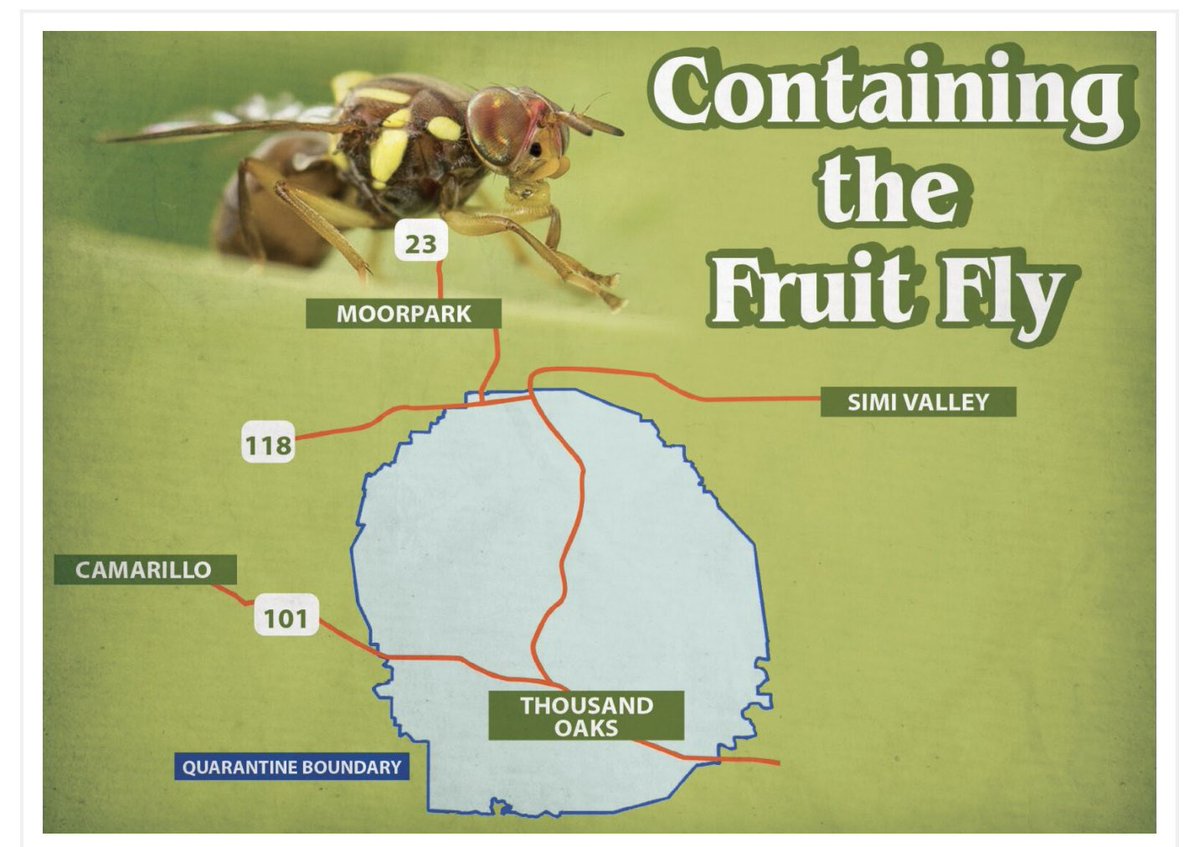 Containing the Fruit Fly

23

MOORPARK

SIMI VALLEY

118

CAMARILLO

101

THOUSAND OAKS

QUARANTINE BOUNDARY